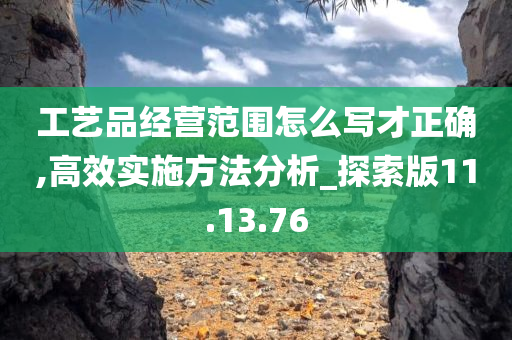 工艺品经营范围怎么写才正确,高效实施方法分析_探索版11.13.76